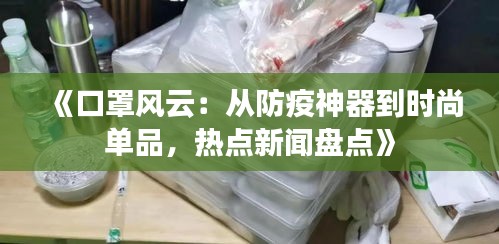 《口罩风云：从防疫神器到时尚单品，热点新闻盘点》